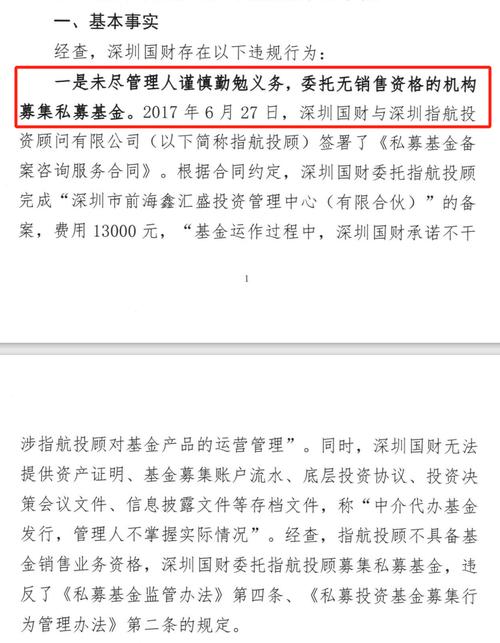 一、基本事实

经查，深圳国财存在以下违规行为：

一是未尽管理人谨慎勤勉义务，委托无销售资格的机构募集私募基金。2017 年 6 月 27 日，深圳国财与深圳指航投资顾问有限公司（以下简称指航投顾）签署了《私募基金备案咨询服务合同》。根据合同约定，深圳国财委托指航投顾完成“深圳市前海鑫汇盛投资管理中心（有限合伙）”的备案，费用 13000 元，“基金运作过程中，深圳国财承诺不干

1

涉指航投顾对基金产品的运营管理”。同时，深圳国财无法提供资产证明、基金募集账户流水、底层投资协议、投资决策会议文件、信息披露文件等存档文件，称“中介代办基金发行，管理人不掌握实际情况”。经查，指航投顾不具备基金销售业务资格，深圳国财委托指航投顾募集私募基金，违反了《私募基金监管办法》第四条、《私募投资基金募集行为管理办法》第二条的规定。